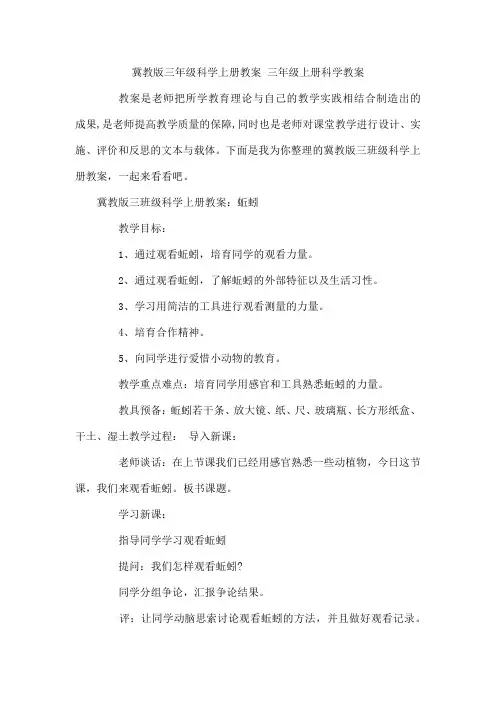 冀教版三年级科学上册教案 三年级上册科学教案

教案是老师把所学教育理论与自己的教学实践相结合制造出的成果，是老师提高教学质量的保障，同时也是老师对课堂教学进行设计、实施、评价和反思的文本与载体。下面是我为你整理的冀教版三班级科学上册教案，一起来看看吧。

冀教版三班级科学上册教案：蚯蚓

教学目标：

1、通过观看蚯蚓，培育同学的观看力量。

2、通过观看蚯蚓，了解蚯蚓的外部特征以及生活习性。

3、学习用简洁的工具进行观看测量的力量。

4、培育合作精神。

5、向同学进行爱惜小动物的教育。

教学重点难点：培育同学用感官和工具熟悉蚯蚓的力量。

教具预备：蚯蚓若干条、放大镜、纸、尺、玻璃瓶、长方形纸盒、干土、湿土教学过程： 导入新课：

老师谈话：在上节课我们已经用感官熟悉一些动植物，今日这节课，我们来观看蚯蚓。板书课题。

学习新课：

指导同学学习观看蚯蚓

提问：我们怎样观看蚯蚓?

同学分组争论，汇报争论结果。

评：让同学动脑思索讨论观看蚯蚓的方法，并且做好观看记录。